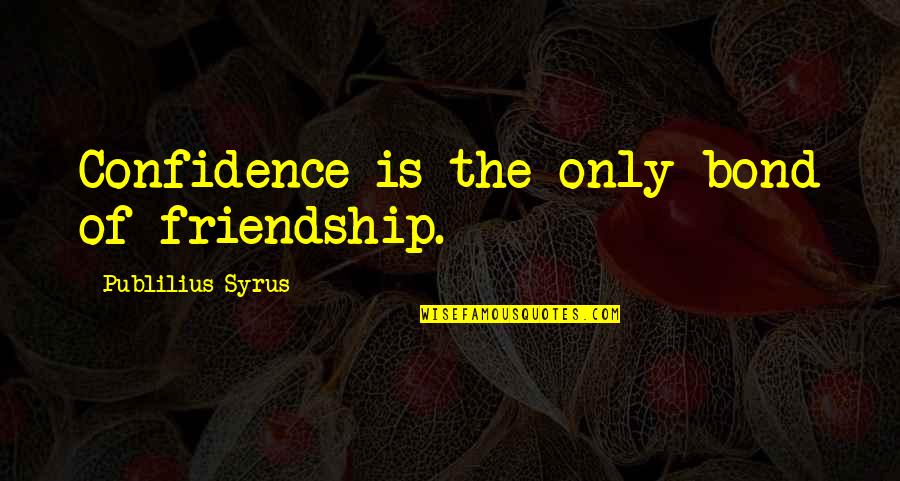 Confidence is the only bond of friendship.

Publilius Syrus

WISEFAMOUSQUOTES.COM